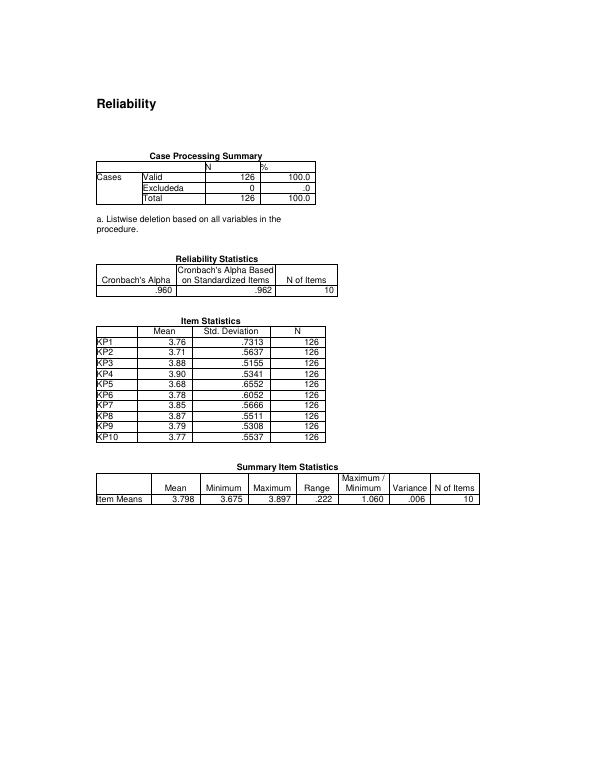 Reliability

Case Processing Summary

| | | N | % |
|---|---|---|---|
| Cases | Valid | 126 | 100.0 |
| | Excludeda | 0 | .0 |
| | Total | 126 | 100.0 |

a. Listwise deletion based on all variables in the procedure.

Reliability Statistics

| Cronbach's Alpha | Cronbach's Alpha Based on Standardized Items | N of Items |
|---|---|---|
| .960 | .962 | 10 |

Item Statistics

| | Mean | Std. Deviation | N |
|---|---|---|---|
| KP1 | 3.76 | .7313 | 126 |
| KP2 | 3.71 | .5637 | 126 |
| KP3 | 3.88 | .5155 | 126 |
| KP4 | 3.90 | .5341 | 126 |
| KP5 | 3.68 | .6552 | 126 |
| KP6 | 3.78 | .6052 | 126 |
| KP7 | 3.85 | .5666 | 126 |
| KP8 | 3.87 | .5511 | 126 |
| KP9 | 3.79 | .5308 | 126 |
| KP10 | 3.77 | .5537 | 126 |

Summary Item Statistics

| | Mean | Minimum | Maximum | Range | Maximum / Minimum | Variance | N of Items |
|---|---|---|---|---|---|---|---|
| Item Means | 3.798 | 3.675 | 3.897 | .222 | 1.060 | .006 | 10 |